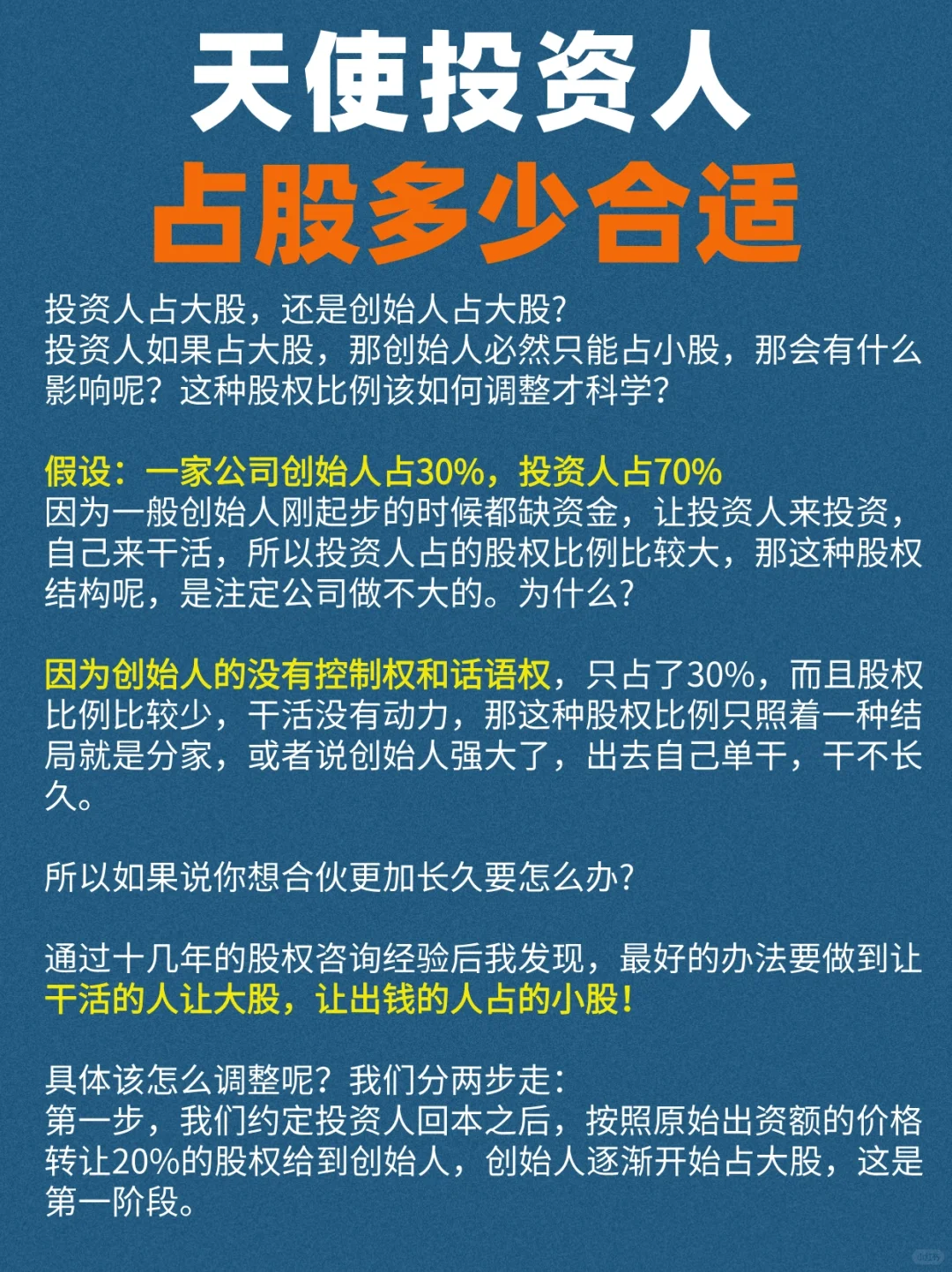 天使投资人

占股多少合适

投资人占大股，还是创始人占大股?
投资人如果占大股，那创始人必然只能占小股，那会有什么影响呢？这种股权比例该如何调整才科学?

假设：一家公司创始人占30%，投资人占70%
因为一般创始人刚起步的时候都缺资金，让投资人来投资，自己来干活，所以投资人占的股权比例比较大，那这种股权结构呢，是注定公司做不大的。为什么?

因为创始人的没有控制权和话语权，只占了30%，而且股权比例比较少，干活没有动力，那这种股权比例只照着一种结局就是分家，或者说创始人强大了，出去自己单干，干不长久。

所以如果说你想合伙更加长久要怎么办?

通过十几年的股权咨询经验后我发现，最好的办法要做到让干活的人让大股，让出钱的人占的小股!

具体该怎么调整呢？我们分两步走:
第一步，我们约定投资人回本之后，按照原始出资额的价格转让20%的股权给到创始人，创始人逐渐开始占大股，这是第一阶段。